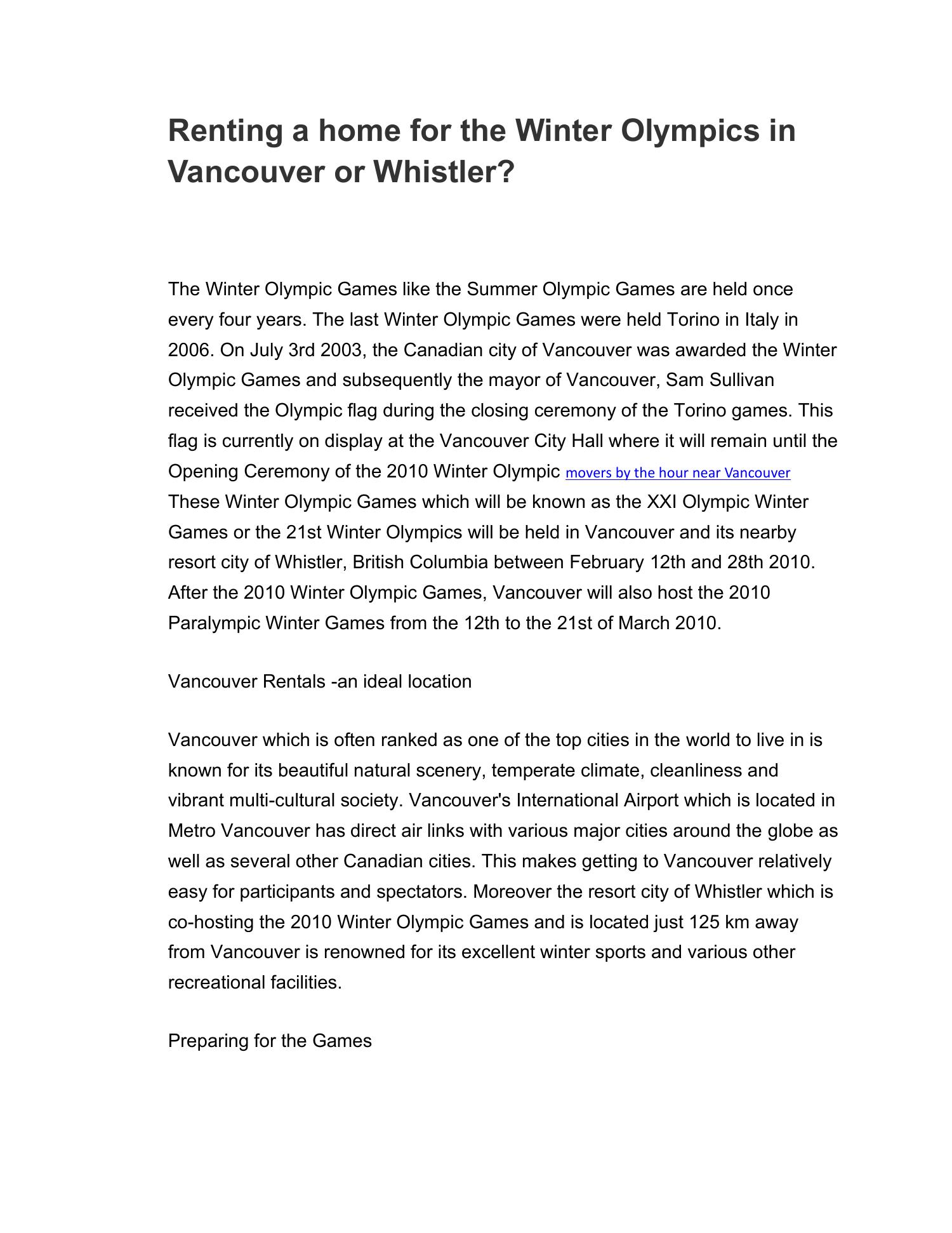 Renting a home for the Winter Olympics in Vancouver or Whistler?

The Winter Olympic Games like the Summer Olympic Games are held once every four years. The last Winter Olympic Games were held Torino in Italy in 2006. On July 3rd 2003, the Canadian city of Vancouver was awarded the Winter Olympic Games and subsequently the mayor of Vancouver, Sam Sullivan received the Olympic flag during the closing ceremony of the Torino games. This flag is currently on display at the Vancouver City Hall where it will remain until the Opening Ceremony of the 2010 Winter Olympic movers by the hour near Vancouver These Winter Olympic Games which will be known as the XXI Olympic Winter Games or the 21st Winter Olympics will be held in Vancouver and its nearby resort city of Whistler, British Columbia between February 12th and 28th 2010. After the 2010 Winter Olympic Games, Vancouver will also host the 2010 Paralympic Winter Games from the 12th to the 21st of March 2010.

Vancouver Rentals -an ideal location

Vancouver which is often ranked as one of the top cities in the world to live in is known for its beautiful natural scenery, temperate climate, cleanliness and vibrant multi-cultural society. Vancouver's International Airport which is located in Metro Vancouver has direct air links with various major cities around the globe as well as several other Canadian cities. This makes getting to Vancouver relatively easy for participants and spectators. Moreover the resort city of Whistler which is co-hosting the 2010 Winter Olympic Games and is located just 125 km away from Vancouver is renowned for its excellent winter sports and various other recreational facilities.

Preparing for the Games